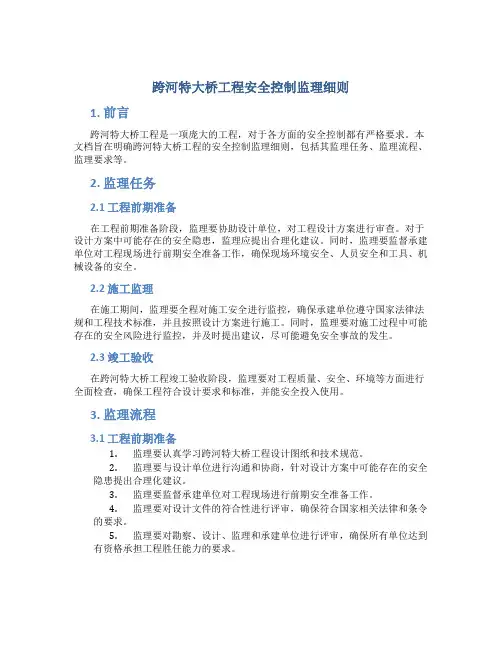 跨河特大桥工程安全控制监理细则

1. 前言

跨河特大桥工程是一项庞大的工程，对于各方面的安全控制都有严格要求。本文档旨在明确跨河特大桥工程的安全控制监理细则，包括其监理任务、监理流程、监理要求等。

2. 监理任务

2.1 工程前期准备

在工程前期准备阶段，监理要协助设计单位，对工程设计方案进行审查。对于设计方案中可能存在的安全隐患，监理应提出合理化建议。同时，监理要监督承建单位对工程现场进行前期安全准备工作，确保现场环境安全、人员安全和工具、机械设备的安全。

2.2 施工监理

在施工期间，监理要全程对施工安全进行监控，确保承建单位遵守国家法律法规和工程技术标准，并且按照设计方案进行施工。同时，监理要对施工过程中可能存在的安全风险进行监控，并及时提出建议，尽可能避免安全事故的发生。

2.3 竣工验收

在跨河特大桥工程竣工验收阶段，监理要对工程质量、安全、环境等方面进行全面检查，确保工程符合设计要求和标准，并能安全投入使用。

3. 监理流程

3.1 工程前期准备

1. 监理要认真学习跨河特大桥工程设计图纸和技术规范。
2. 监理要与设计单位进行沟通和协商，针对设计方案中可能存在的安全隐患提出合理化建议。
3. 监理要监督承建单位对工程现场进行前期安全准备工作。
4. 监理要对设计文件的符合性进行评审，确保符合国家相关法律和条令的要求。
5. 监理要对勘察、设计、监理和承建单位进行评审，确保所有单位达到有资格承担工程胜任能力的要求。